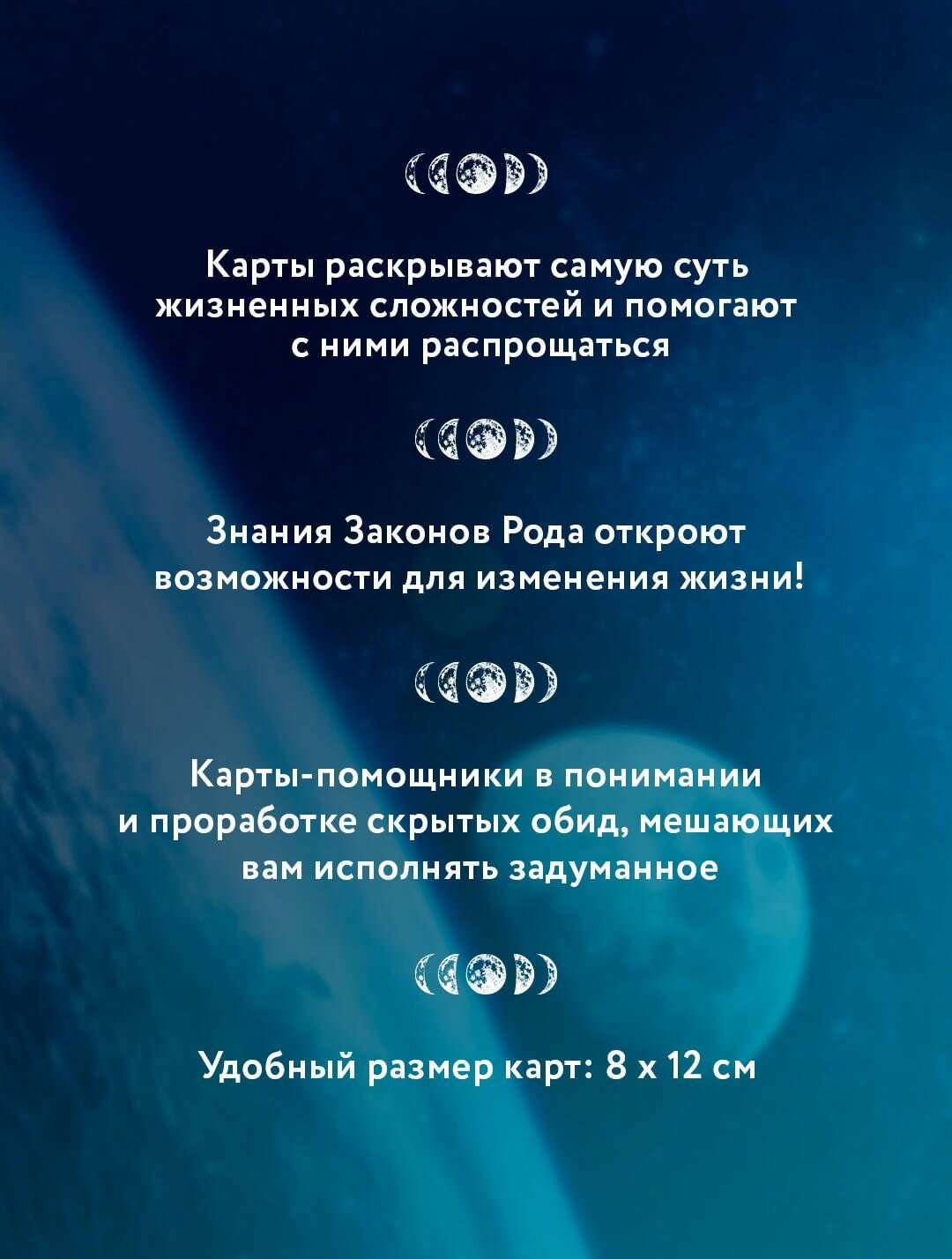 Карты раскрывают самую суть жизненных сложностей и помогают с ними распрощаться

Знания Законов Рода откроют возможности для изменения жизни!

Карты-помощники в понимании и проработке скрытых обид, мешающих вам исполнять задуманное

Удобный размер карт: 8 х 12 см